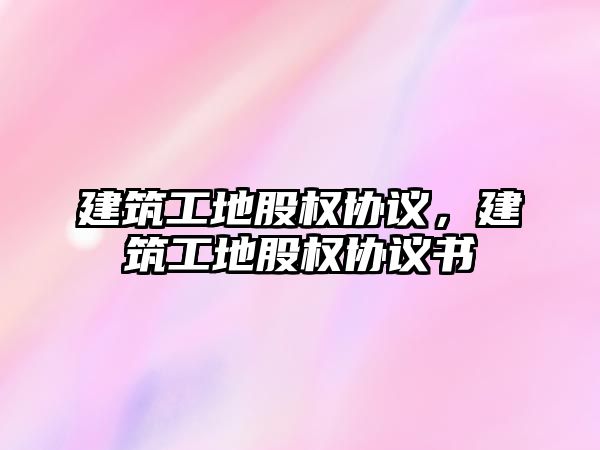 建筑工地股权协议，建筑工地股权协议书